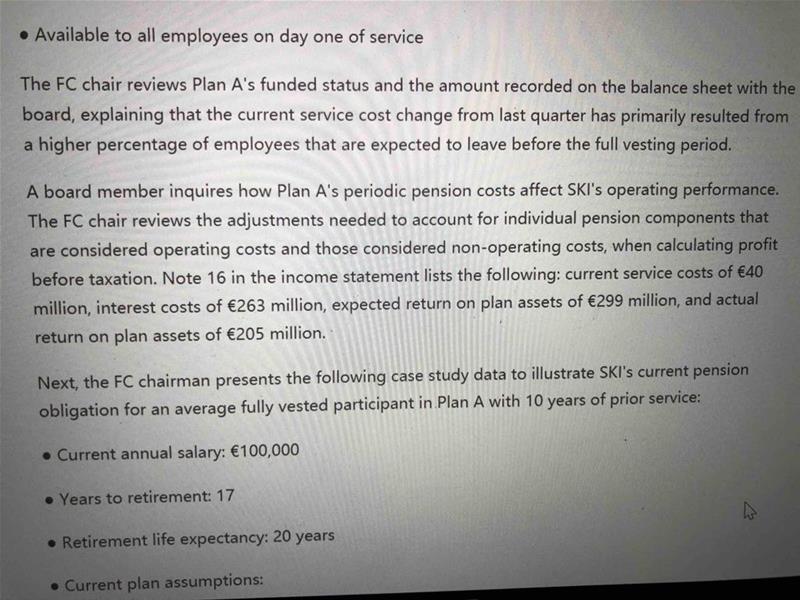 • Available to all employees on day one of service

The FC chair reviews Plan A's funded status and the amount recorded on the balance sheet with the board, explaining that the current service cost change from last quarter has primarily resulted from a higher percentage of employees that are expected to leave before the full vesting period.

A board member inquires how Plan A's periodic pension costs affect SKI's operating performance. The FC chair reviews the adjustments needed to account for individual pension components that are considered operating costs and those considered non-operating costs, when calculating profit before taxation. Note 16 in the income statement lists the following: current service costs of €40 million, interest costs of €263 million, expected return on plan assets of €299 million, and actual return on plan assets of €205 million.

Next, the FC chairman presents the following case study data to illustrate SKI's current pension obligation for an average fully vested participant in Plan A with 10 years of prior service:

• Current annual salary: €100,000

• Years to retirement: 17

• Retirement life expectancy: 20 years

• Current plan assumptions: